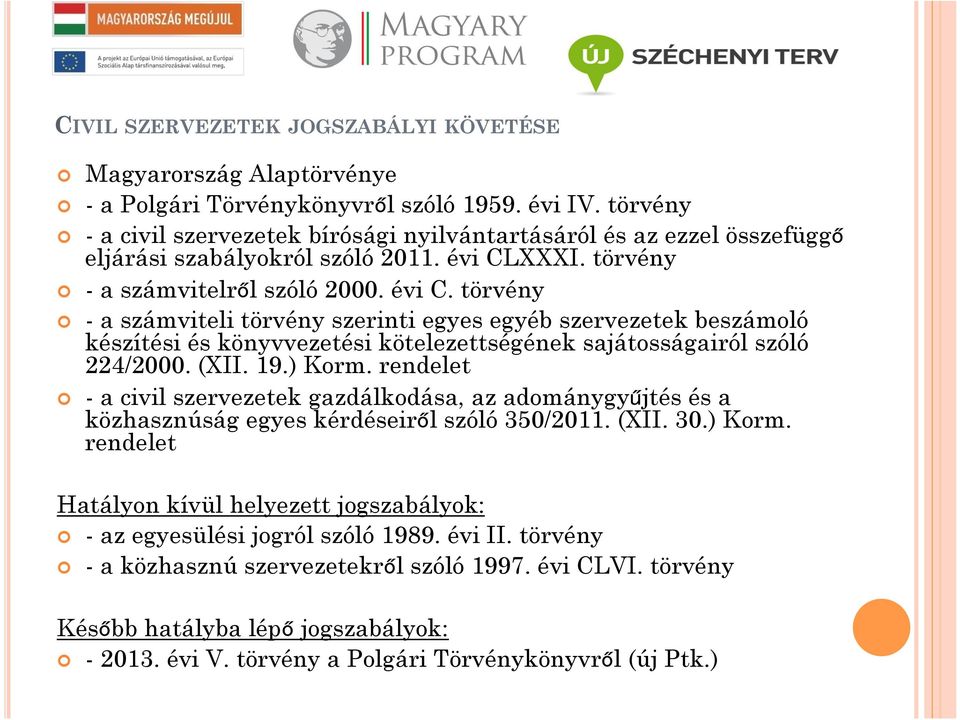 MAGYARORSZÁG MEGÚJUL

A projekt az Európai Unió támogatásával, az Európai Szociális Alap társfinanszírozásával valósul meg.

MAGYARY PROGRAM

ÚJ SZÉCHENYI TERV

CIVIL SZERVEZETEK JOGSZABÁLYI KÖVETÉSE

Magyarország Alaptörvénye

- a Polgári Törvénykönyvről szóló 1959. évi IV. törvény

- a civil szervezetek bírósági nyilvántartásáról és az ezzel összefüggő eljárási szabályokról szóló 2011. évi CLXXXI. törvény

- a számvitelről szóló 2000. évi C. törvény

- a számviteli törvény szerinti egyes egyéb szervezetek beszámoló készítési és könyvvezetési kötelezettségének sajátosságairól szóló 224/2000. (XII. 19.) Korm. rendelet

- a civil szervezetek gazdálkodása, az adománygyűjtés és a közhasznúság egyes kérdéseiről szóló 350/2011. (XII. 30.) Korm. rendelet

Hatályon kívül helyezett jogszabályok:

- az egyesülési jogról szóló 1989. évi II. törvény

- a közhasznú szervezetekről szóló 1997. évi CLVI. törvény

Később hatályba lépő jogszabályok:

- 2013. évi V. törvény a Polgári Törvénykönyvről (új Ptk.)